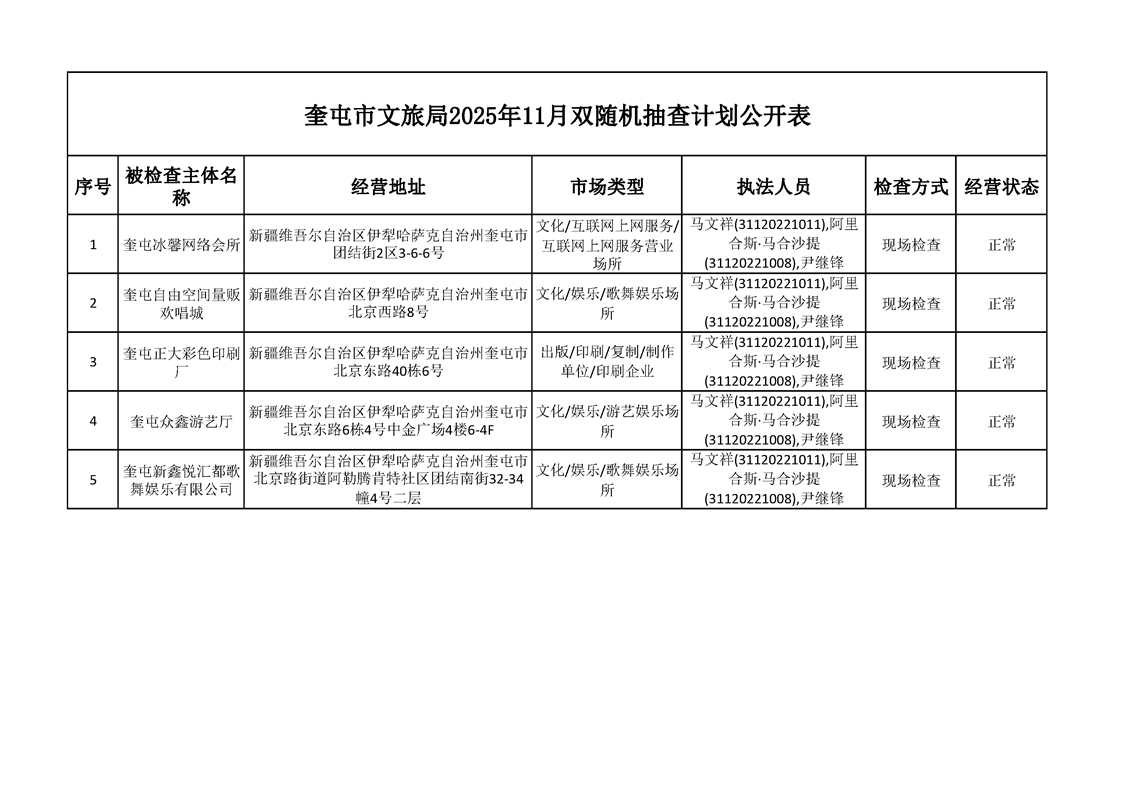 奎屯市文旅局2025年11月双随机抽查计划公开表

| 序号 | 被检查主体名称 | 经营地址 | 市场类型 | 执法人员 | 检查方式 | 经营状态 |
|---|---|---|---|---|---|---|
| 1 | 奎屯冰馨网络会所 | 新疆维吾尔自治区伊犁哈萨克自治州奎屯市团结街2区3-6-6号 | 文化/互联网上网服务/互联网上网服务营业场所 | 马文祥(31120221011),阿里合斯·马合沙提(31120221008),尹继锋 | 现场检查 | 正常 |
| 2 | 奎屯自由空间量贩欢唱城 | 新疆维吾尔自治区伊犁哈萨克自治州奎屯市北京西路8号 | 文化/娱乐/歌舞娱乐场所 | 马文祥(31120221011),阿里合斯·马合沙提(31120221008),尹继锋 | 现场检查 | 正常 |
| 3 | 奎屯正大彩色印刷厂 | 新疆维吾尔自治区伊犁哈萨克自治州奎屯市北京东路40栋6号 | 出版/印刷/复制/制作单位/印刷企业 | 马文祥(31120221011),阿里合斯·马合沙提(31120221008),尹继锋 | 现场检查 | 正常 |
| 4 | 奎屯众鑫游艺厅 | 新疆维吾尔自治区伊犁哈萨克自治州奎屯市北京东路6栋4号中金广场4楼6-4F | 文化/娱乐/游艺娱乐场所 | 马文祥(31120221011),阿里合斯·马合沙提(31120221008),尹继锋 | 现场检查 | 正常 |
| 5 | 奎屯新鑫悦汇都歌舞娱乐有限公司 | 新疆维吾尔自治区伊犁哈萨克自治州奎屯市北京路街道阿勒腾肯特社区团结南街32-34幢4号二层 | 文化/娱乐/歌舞娱乐场所 | 马文祥(31120221011),阿里合斯·马合沙提(31120221008),尹继锋 | 现场检查 | 正常 |